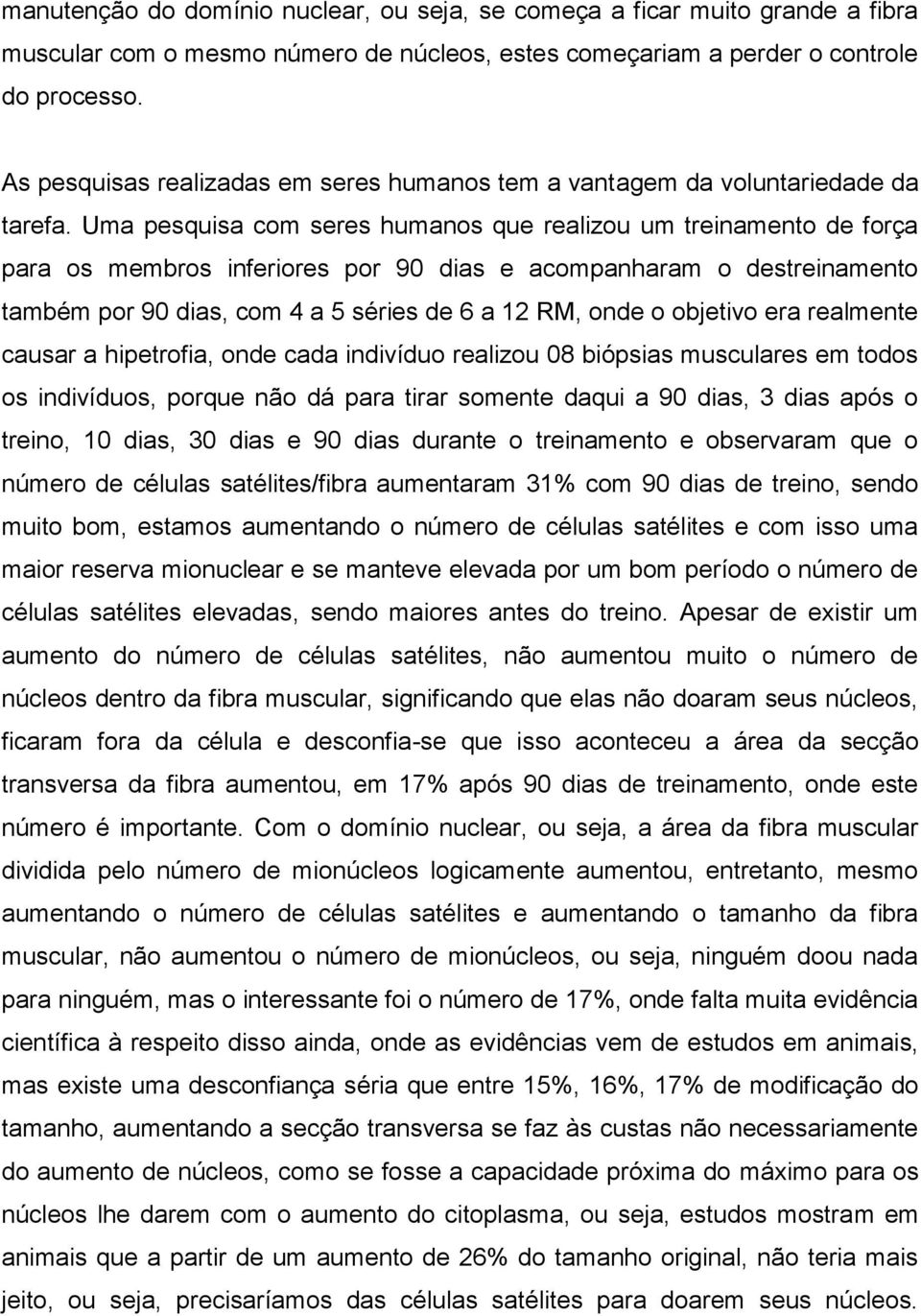 manutenção do domínio nuclear, ou seja, se começa a ficar muito grande a fibra muscular com o mesmo número de núcleos, estes começariam a perder o controle do processo.

As pesquisas realizadas em seres humanos tem a vantagem da voluntariedade da tarefa. Uma pesquisa com seres humanos que realizou um treinamento de força para os membros inferiores por 90 dias e acompanharam o destreinamento também por 90 dias, com 4 a 5 séries de 6 a 12 RM, onde o objetivo era realmente causar a hipetrofia, onde cada indivíduo realizou 08 biópsias musculares em todos os indivíduos, porque não dá para tirar somente daqui a 90 dias, 3 dias após o treino, 10 dias, 30 dias e 90 dias durante o treinamento e observaram que o número de células satélites/fibra aumentaram 31% com 90 dias de treino, sendo muito bom, estamos aumentando o número de células satélites e com isso uma maior reserva mionuclear e se manteve elevada por um bom período o número de células satélites elevadas, sendo maiores antes do treino. Apesar de existir um aumento do número de células satélites, não aumentou muito o número de núcleos dentro da fibra muscular, significando que elas não doaram seus núcleos, ficaram fora da célula e desconfia-se que isso aconteceu a área da secção transversa da fibra aumentou, em 17% após 90 dias de treinamento, onde este número é importante. Com o domínio nuclear, ou seja, a área da fibra muscular dividida pelo número de mionúcleos logicamente aumentou, entretanto, mesmo aumentando o número de células satélites e aumentando o tamanho da fibra muscular, não aumentou o número de mionúcleos, ou seja, ninguém doou nada para ninguém, mas o interessante foi o número de 17%, onde falta muita evidência científica à respeito disso ainda, onde as evidências vem de estudos em animais, mas existe uma desconfiança séria que entre 15%, 16%, 17% de modificação do tamanho, aumentando a secção transversa se faz às custas não necessariamente do aumento de núcleos, como se fosse a capacidade próxima do máximo para os núcleos lhe darem com o aumento do citoplasma, ou seja, estudos mostram em animais que a partir de um aumento de 26% do tamanho original, não teria mais jeito, ou seja, precisaríamos das células satélites para doarem seus núcleos.